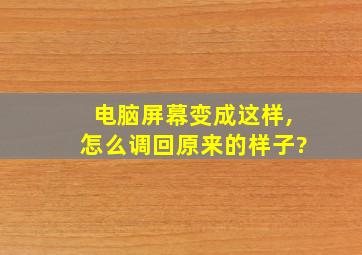 电脑屏幕变成这样,
怎么调回原来的样子?